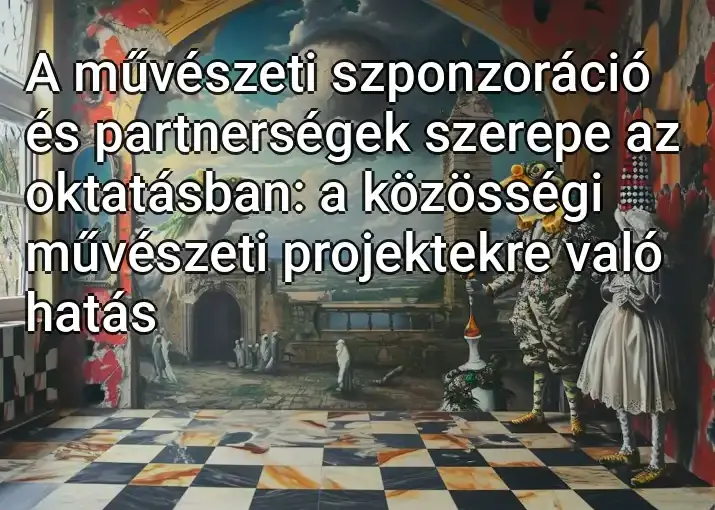 A művészeti szponzoráció és partnerségek szerepe az oktatásban: a közösségi művészeti projektekre való hatás